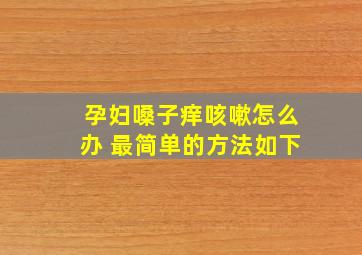 孕妇嗓子痒咳嗽怎么办 最简单的方法如下